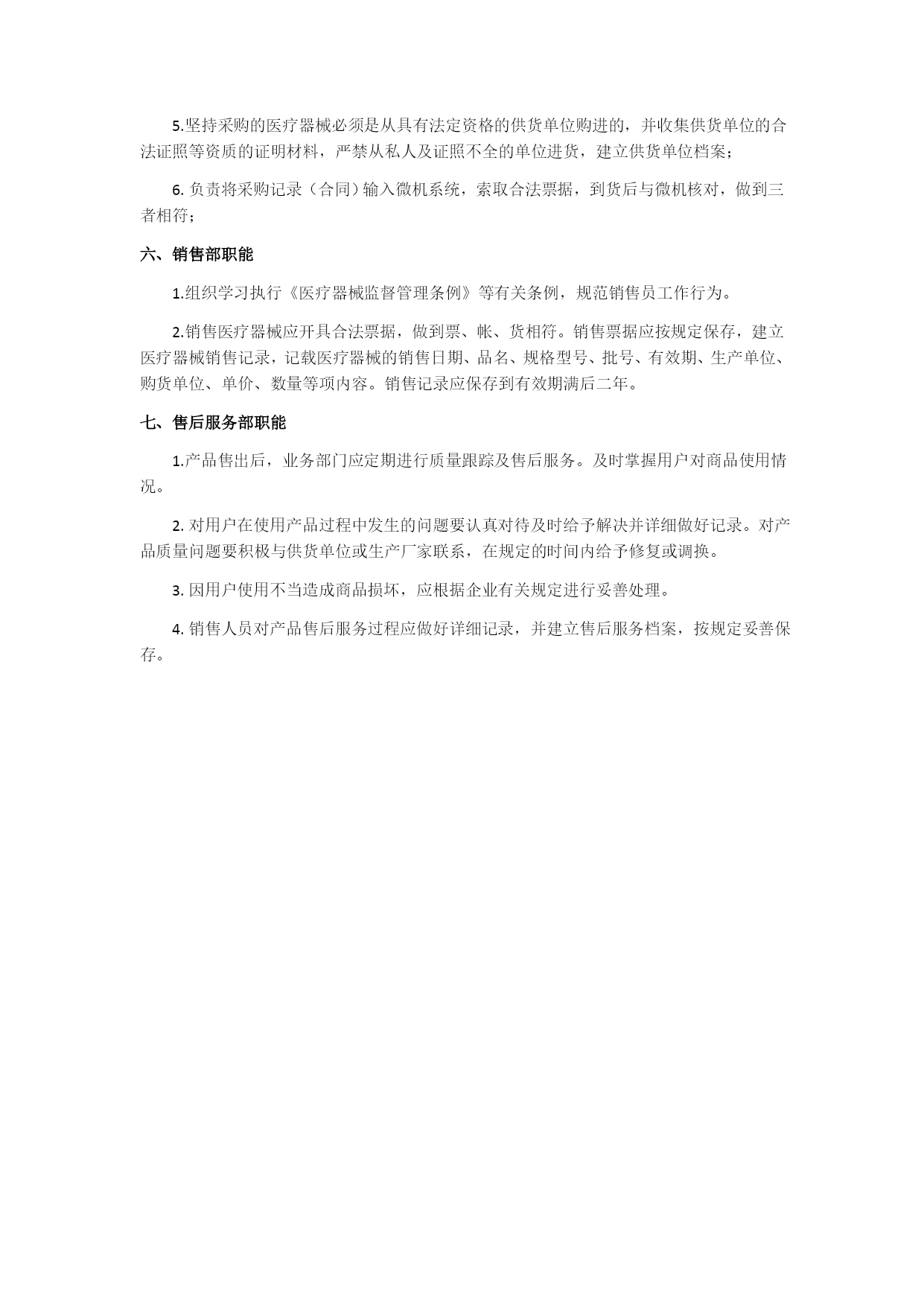 5.坚持采购的医疗器械必须是从具有法定资格的供货单位购进的，并收集供货单位的合法证照等资质的证明材料，严禁从私人及证照不全的单位进货，建立供货单位档案；

6. 负责将采购记录（合同）输入微机系统，索取合法票据，到货后与微机核对，做到三者相符；

六、销售部职能

1.组织学习执行《医疗器械监督管理条例》等有关条例，规范销售员工作行为。

2.销售医疗器械应开具合法票据，做到票、帐、货相符。销售票据应按规定保存，建立医疗器械销售记录，记载医疗器械的销售日期、品名、规格型号、批号、有效期、生产单位、购货单位、单价、数量等项内容。销售记录应保存到有效期满后二年。

七、售后服务部职能

1.产品售出后，业务部门应定期进行质量跟踪及售后服务。及时掌握用户对商品使用情况。

2. 对用户在使用产品过程中发生的问题要认真对待及时给予解决并详细做好记录。对产品质量问题要积极与供货单位或生产厂家联系，在规定的时间内给予修复或调换。

3. 因用户使用不当造成商品损坏，应根据企业有关规定进行妥善处理。

4. 销售人员对产品售后服务过程应做好详细记录，并建立售后服务档案，按规定妥善保存。